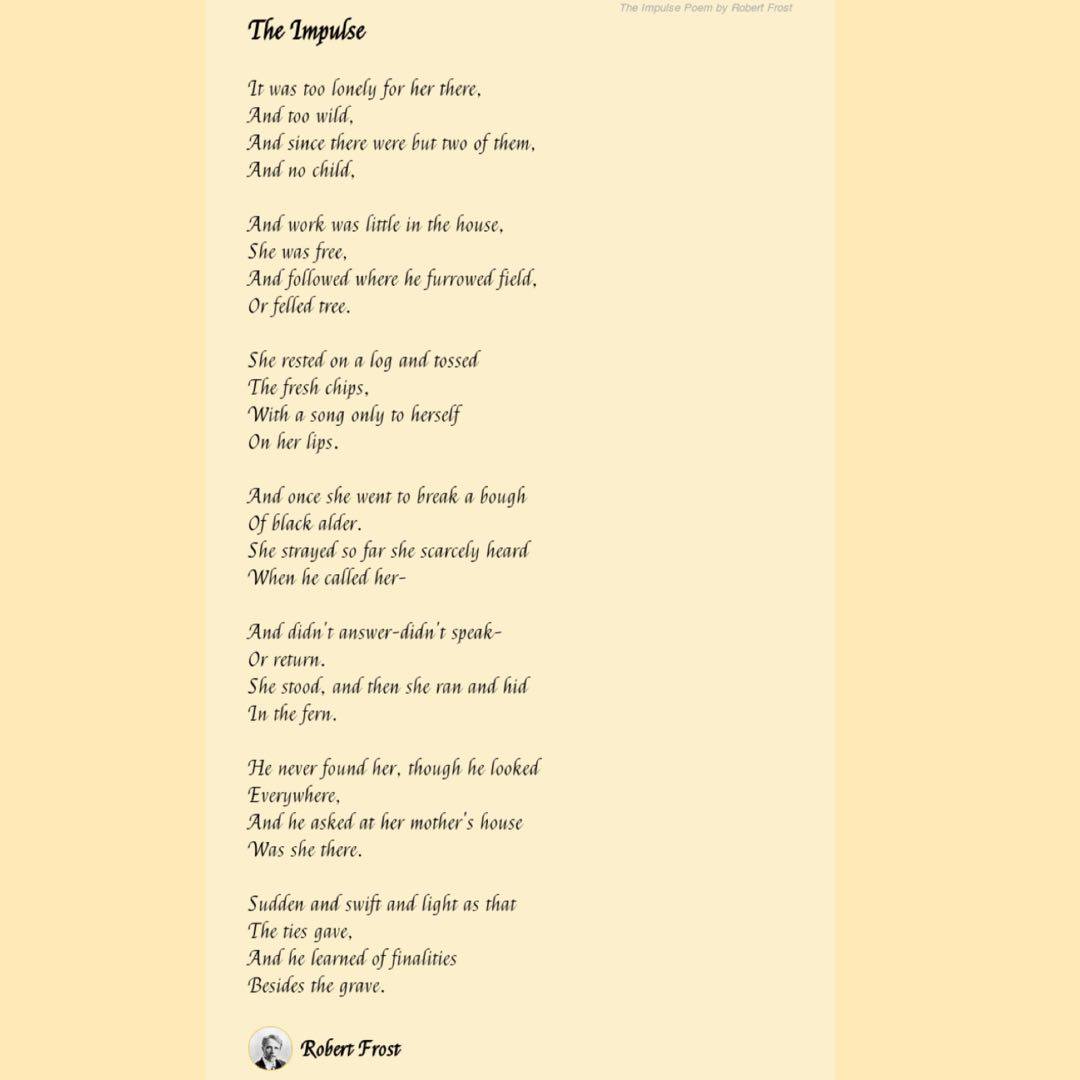 The Impulse Poem by Robert Frost

The Impulse

It was too lonely for her there,
And too wild,
And since there were but two of them,
And no child,

And work was little in the house,
She was free,
And followed where he furrowed field,
Or felled tree.

She rested on a log and tossed
The fresh chips,
With a song only to herself
On her lips.

And once she went to break a bough
Of black alder.
She strayed so far she scarcely heard
When he called her-

And didn't answer-didn't speak-
Or return.
She stood, and then she ran and hid
In the fern.

He never found her, though he looked
Everywhere,
And he asked at her mother's house
Was she there.

Sudden and swift and light as that
The ties gave,
And he learned of finalities
Besides the grave.

Robert Frost